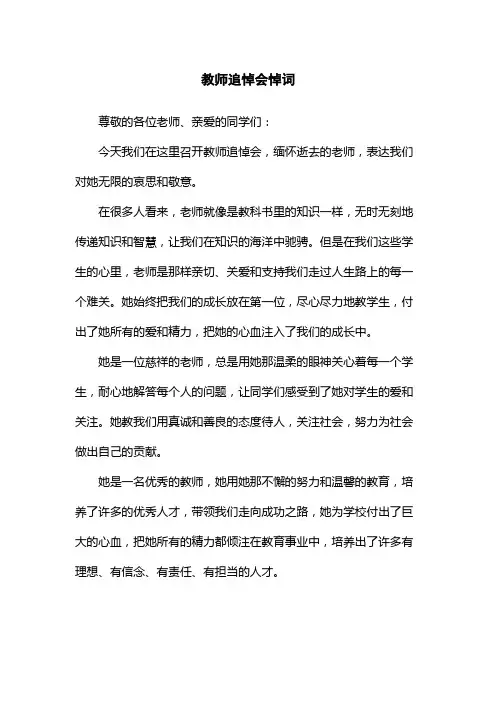 教师追悼会悼词

尊敬的各位老师、亲爱的同学们：

今天我们在这里召开教师追悼会，缅怀逝去的老师，表达我们对她无限的哀思和敬意。

在很多人看来，老师就像是教科书里的知识一样，无时无刻地传递知识和智慧，让我们在知识的海洋中驰骋。但是在我们这些学生的心里，老师是那样亲切、关爱和支持我们走过人生路上的每一个难关。她始终把我们的成长放在第一位，尽心尽力地教学生，付出了她所有的爱和精力，把她的心血注入了我们的成长中。

她是一位慈祥的老师，总是用她那温柔的眼神关心着每一个学生，耐心地解答每个人的问题，让同学们感受到了她对学生的爱和关注。她教我们用真诚和善良的态度待人，关注社会，努力为社会做出自己的贡献。

她是一名优秀的教师，她用她那不懈的努力和温馨的教育，培养了许多的优秀人才，带领我们走向成功之路，她为学校付出了巨大的心血，把她所有的精力都倾注在教育事业中，培养出了许多有理想、有信念、有责任、有担当的人才。